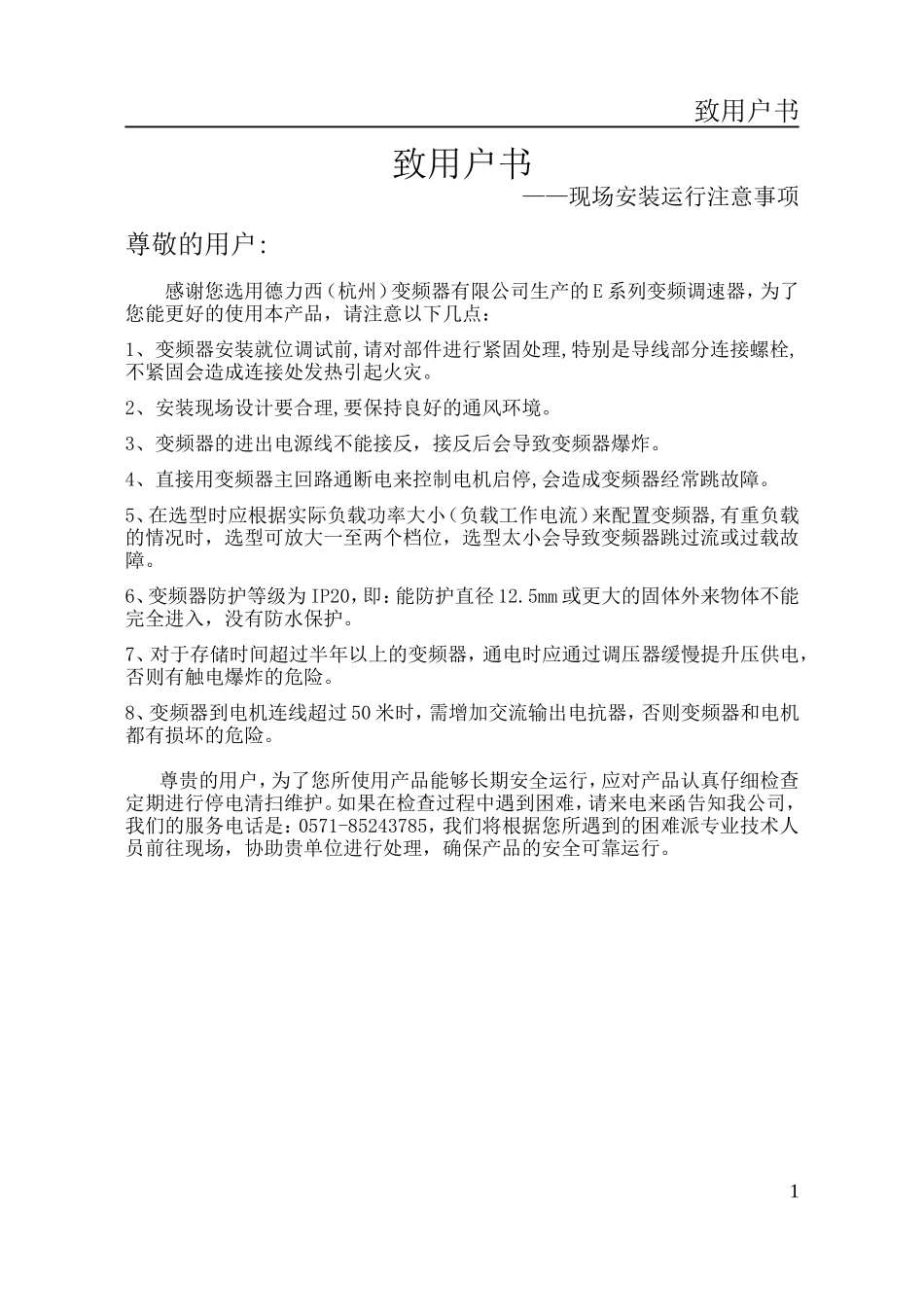 致用户书

致用户书

——现场安装运行注意事项

尊敬的用户：

感谢您选用德力西（杭州）变频器有限公司生产的E系列变频调速器，为了您能更好的使用本产品，请注意以下几点：

1、变频器安装就位调试前,请对部件进行紧固处理,特别是导线部分连接螺栓,不紧固会造成连接处发热引起火灾。

2、安装现场设计要合理,要保持良好的通风环境。

3、变频器的进出电源线不能接反，接反后会导致变频器爆炸。

4、直接用变频器主回路通断电来控制电机启停,会造成变频器经常跳故障。

5、在选型时应根据实际负载功率大小（负载工作电流）来配置变频器,有重负载的情况时，选型可放大一至两个档位，选型太小会导致变频器跳过流或过载故障。

6、变频器防护等级为IP20，即：能防护直径12.5mm或更大的固体外来物体不能完全进入，没有防水保护。

7、对于存储时间超过半年以上的变频器，通电时应通过调压器缓慢提升压供电，否则有触电爆炸的危险。

8、变频器到电机连线超过50米时，需增加交流输出电抗器，否则变频器和电机都有损坏的危险。

尊贵的用户，为了您所使用产品能够长期安全运行，应对产品认真仔细检查定期进行停电清扫维护。如果在检查过程中遇到困难，请来电来函告知我公司，我们的服务电话是：0571-85243785，我们将根据您所遇到的困难派专业技术人员前往现场，协助贵单位进行处理，确保产品的安全可靠运行。

1